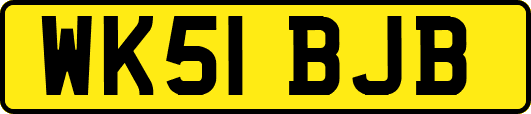 WK51 BJB